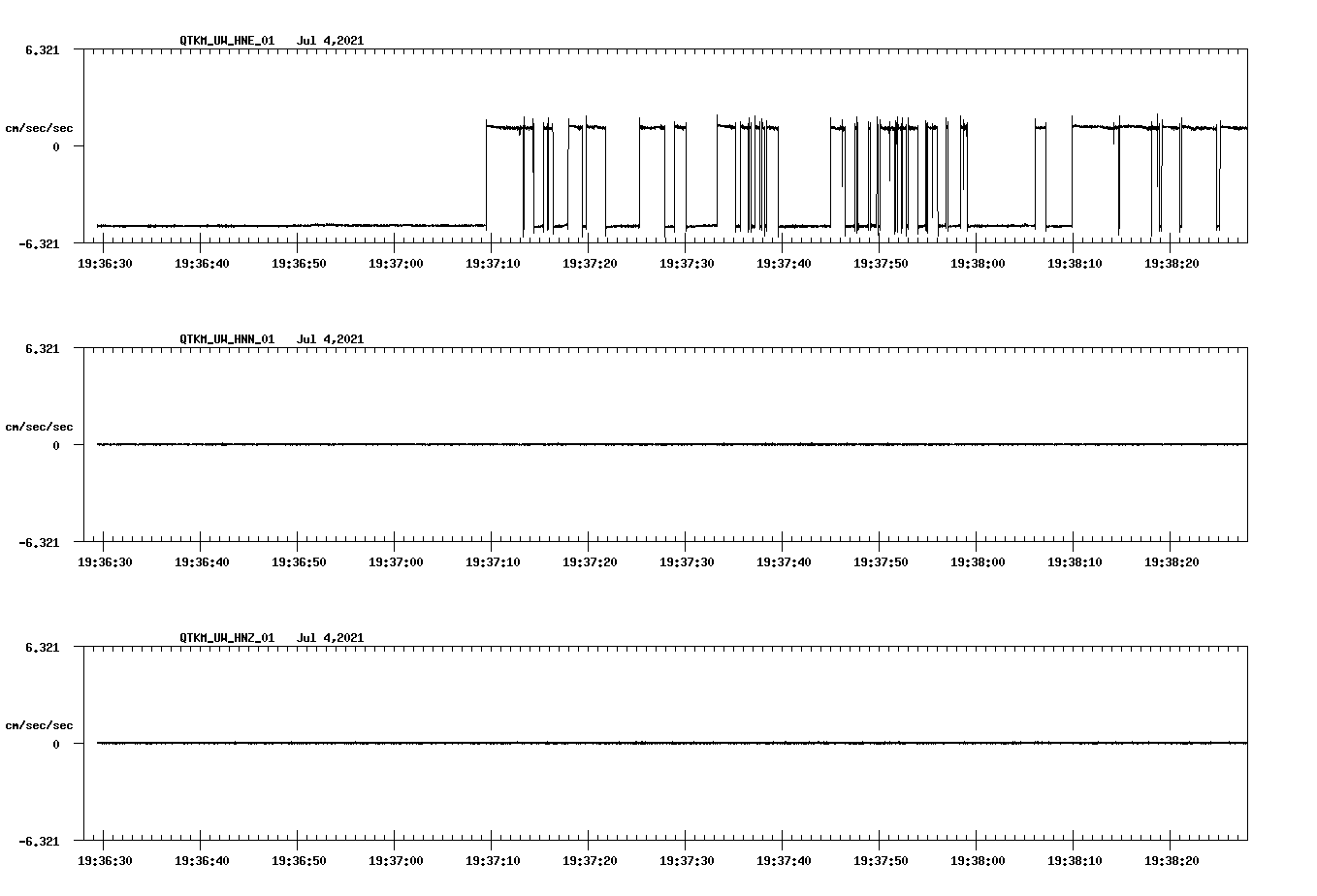 QTKM_UW_HNE_01 Jul 4,2021

6.321

cm/sec/sec

0

-6.321

19:36:30 19:36:40 19:36:50 19:37:00 19:37:10 19:37:20 19:37:30 19:37:40 19:37:50 19:38:00 19:38:10 19:38:20

QTKM_UW_HNN_01 Jul 4,2021

6.321

cm/sec/sec

0

-6.321

19:36:30 19:36:40 19:36:50 19:37:00 19:37:10 19:37:20 19:37:30 19:37:40 19:37:50 19:38:00 19:38:10 19:38:20

QTKM_UW_HNZ_01 Jul 4,2021

6.321

cm/sec/sec

0

-6.321

19:36:30 19:36:40 19:36:50 19:37:00 19:37:10 19:37:20 19:37:30 19:37:40 19:37:50 19:38:00 19:38:10 19:38:20